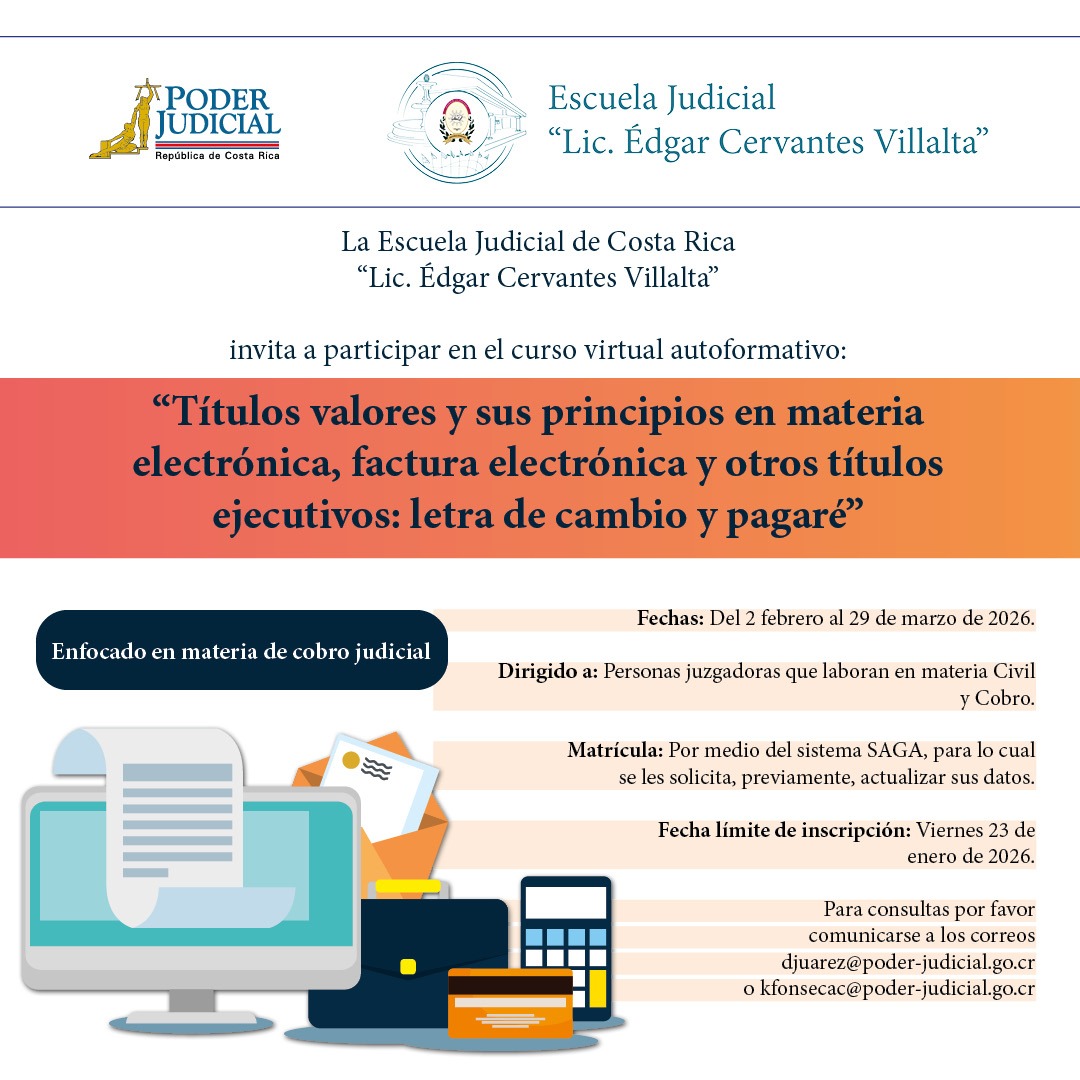 PODER JUDICIAL
República de Costa Rica

Escuela Judicial
"Lic. Édgar Cervantes Villalta"

La Escuela Judicial de Costa Rica
"Lic. Édgar Cervantes Villalta"

invita a participar en el curso virtual autoformativo:

"Títulos valores y sus principios en materia electrónica, factura electrónica y otros títulos ejecutivos: letra de cambio y pagaré"

Enfocado en materia de cobro judicial

Fechas: Del 2 febrero al 29 de marzo de 2026.

Dirigido a: Personas juzgadoras que laboran en materia Civil y Cobro.

Matrícula: Por medio del sistema SAGA, para lo cual se les solicita, previamente, actualizar sus datos.

Fecha límite de inscripción: Viernes 23 de enero de 2026.

Para consultas por favor comunicarse a los correos djuarez@poder-judicial.go.cr o kfonsecac@poder-judicial.go.cr